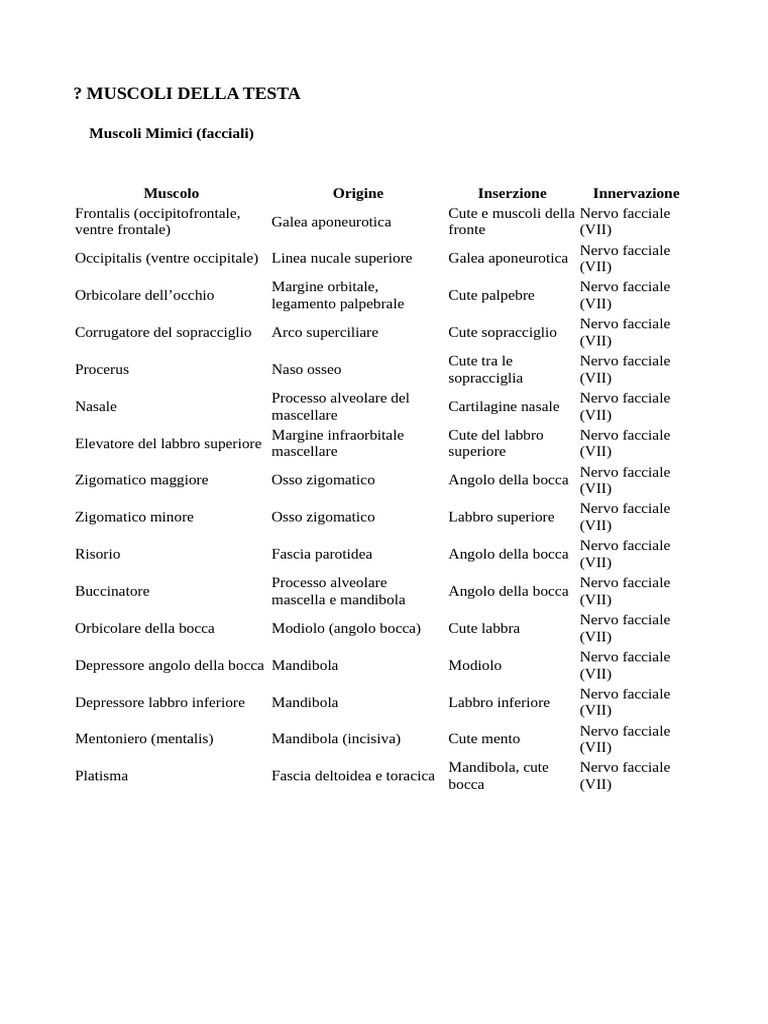 ? MUSCOLI DELLA TESTA

Muscoli Mimici (facciali)

| Muscolo | Origine | Inserzione | Innervazione |
|---|---|---|---|
| Frontalis (occipitofrontale, ventre frontale) | Galea aponeurotica | Cute e muscoli della fronte | Nervo facciale (VII) |
| Occipitalis (ventre occipitale) | Linea nucale superiore | Galea aponeurotica | Nervo facciale (VII) |
| Orbicolare dell’occhio | Margine orbitale, legamento palpebrale | Cute palpebre | Nervo facciale (VII) |
| Corrugatore del sopracciglio | Arco superciliare | Cute sopracciglio | Nervo facciale (VII) |
| Procerus | Naso osseo | Cute tra le sopracciglia | Nervo facciale (VII) |
| Nasale | Processo alveolare del mascellare | Cartilagine nasale | Nervo facciale (VII) |
| Elevatore del labbro superiore | Margine infraorbitale mascellare | Cute del labbro superiore | Nervo facciale (VII) |
| Zigomatico maggiore | Osso zigomatico | Angolo della bocca | Nervo facciale (VII) |
| Zigomatico minore | Osso zigomatico | Labbro superiore | Nervo facciale (VII) |
| Risorio | Fascia parotidea | Angolo della bocca | Nervo facciale (VII) |
| Buccinatore | Processo alveolare mascella e mandibola | Angolo della bocca | Nervo facciale (VII) |
| Orbicolare della bocca | Modiolo (angolo bocca) | Cute labbra | Nervo facciale (VII) |
| Depressore angolo della bocca | Mandibola | Modiolo | Nervo facciale (VII) |
| Depressore labbro inferiore | Mandibola | Labbro inferiore | Nervo facciale (VII) |
| Mentoniero (mentalis) | Mandibola (incisiva) | Cute mento | Nervo facciale (VII) |
| Platisma | Fascia deltoidea e toracica | Mandibola, cute bocca | Nervo facciale (VII) |